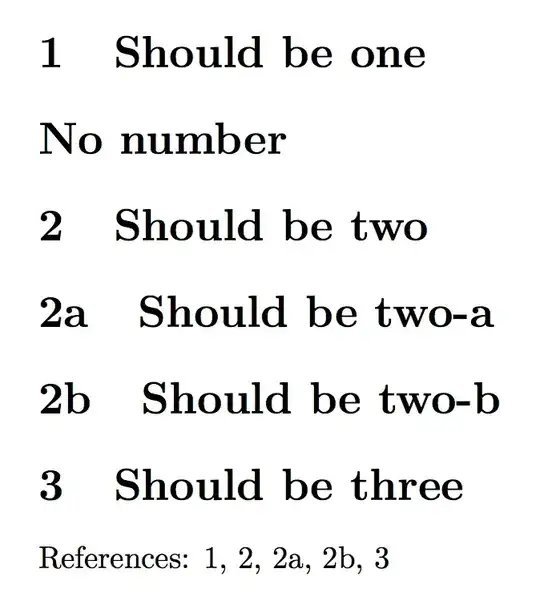 1 Should be one

No number

2 Should be two

2a Should be two-a

2b Should be two-b

3 Should be three

References: 1, 2, 2a, 2b, 3